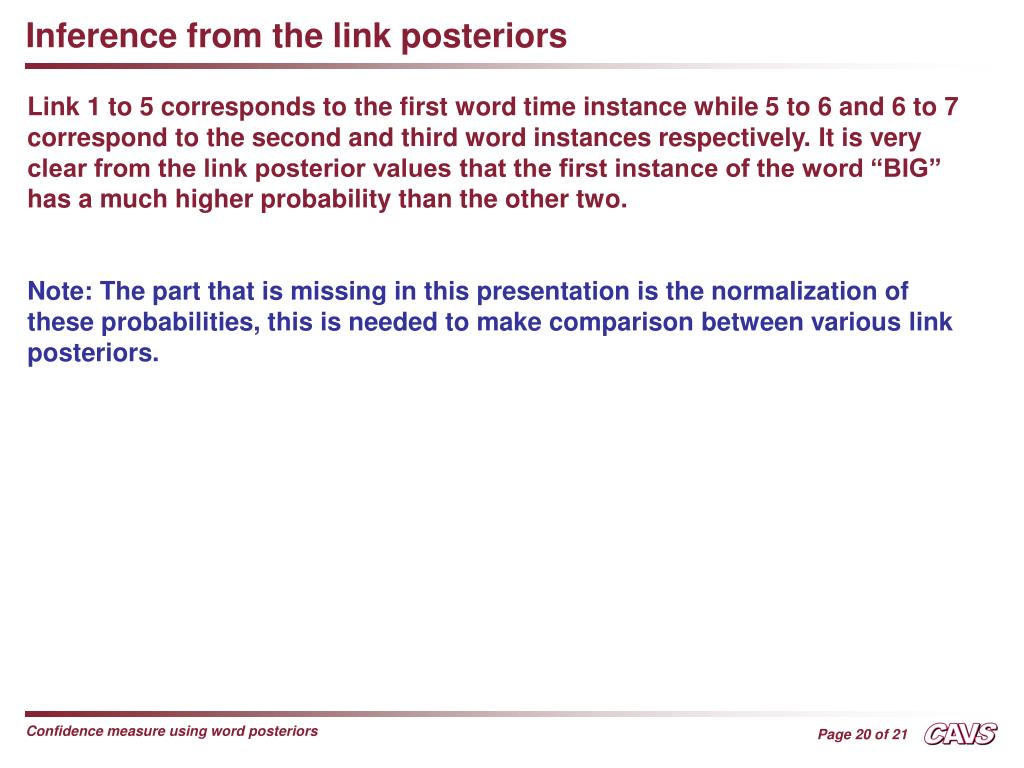 Inference from the link posteriors

Link 1 to 5 corresponds to the first word time instance while 5 to 6 and 6 to 7 correspond to the second and third word instances respectively. It is very clear from the link posterior values that the first instance of the word “BIG” has a much higher probability than the other two.

Note: The part that is missing in this presentation is the normalization of these probabilities, this is needed to make comparison between various link posteriors.

Confidence measure using word posteriors

Page 20 of 21

CAVS